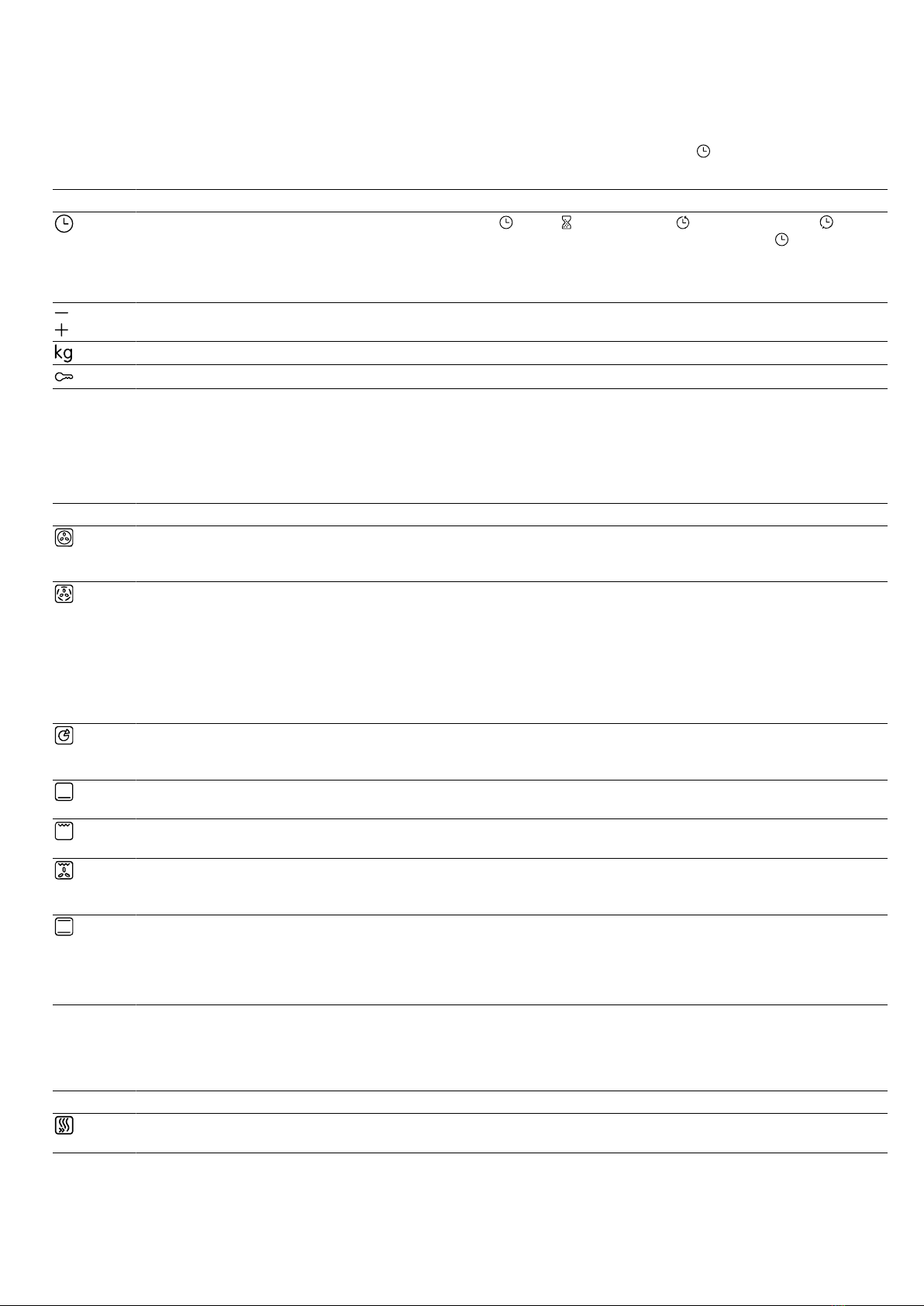 kg